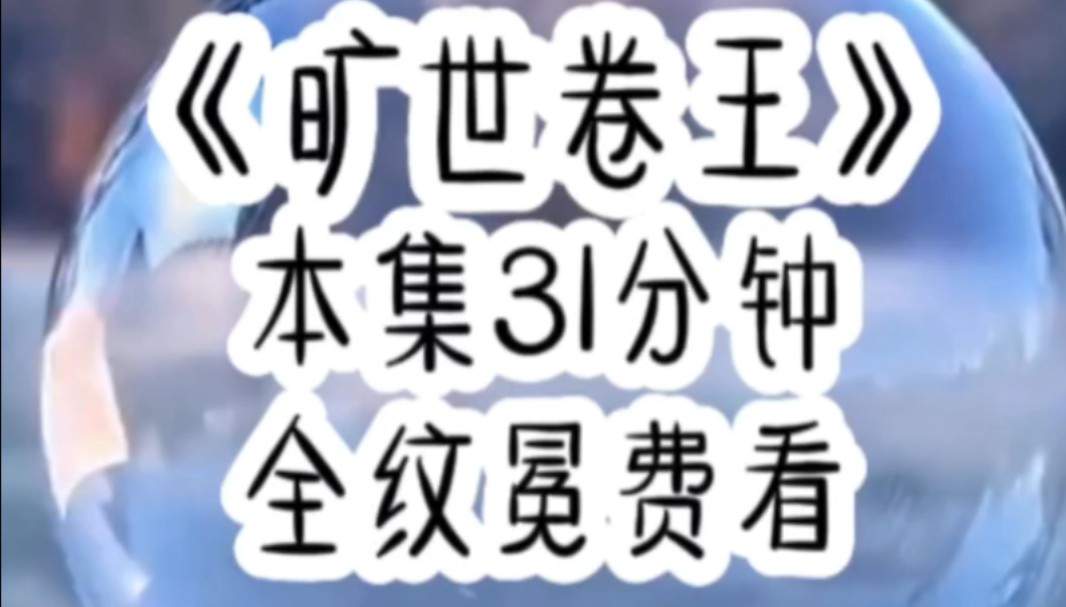 《旷世卷王》
本集31分钟
全纹冕费看